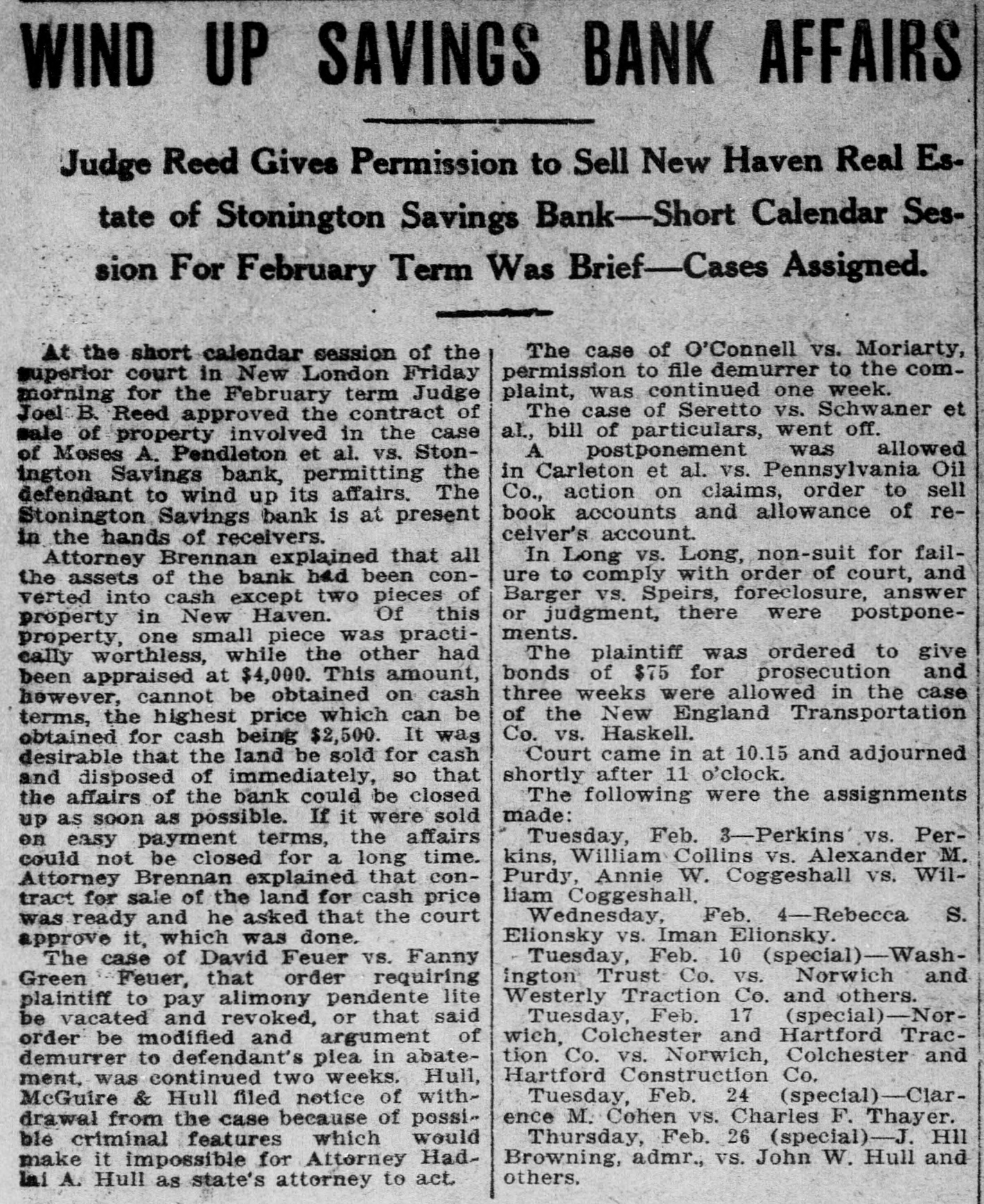 WIND UP SAVINGS BANK AFFAIRS

Judge Reed Gives Permission to Sell New Haven Real Estate of Stonington Savings Bank—Short Calendar Session For February Term Was Brief—Cases Assigned.

At the short calendar session of the superior court in New London Friday morning for the February term Judge Joel B. Reed approved the contract of sale of property involved in the case of Moses A. Pendleton et al. vs. Stonington Savings bank, permitting the defendant to wind up its affairs. The Stonington Savings bank is at present in the hands of receivers.

Attorney Brennan explained that all the assets of the bank had been converted into cash except two pieces of property in New Haven. Of this property, one small piece was practically worthless, while the other had been appraised at $4,000. This amount, however, cannot be obtained on cash terms, the highest price which can be obtained for cash being $2,500. It was desirable that the land be sold for cash and disposed of immediately, so that the affairs of the bank could be closed up as soon as possible. If it were sold on easy payment terms, the affairs could not be closed for a long time. Attorney Brennan explained that contract for sale of the land for cash price was ready and he asked that the court approve it, which was done.

The case of David Feuer vs. Fanny Green Feuer, that order requiring plaintiff to pay alimony pendente lite be vacated and revoked, or that said order be modified and argument of demurrer to defendant's plea in abatement, was continued two weeks. Hull, McGuire & Hull filed notice of withdrawal from the case because of possible criminal features which would make it impossible for Attorney Hadlai A. Hull as state's attorney to act.

The case of O'Connell vs. Moriarty, permission to file demurrer to the complaint, was continued one week.

The case of Seretto vs. Schwaner et al., bill of particulars, went off.

A postponement was allowed in Carleton et al. vs. Pennsylvania Oil Co., action on claims, order to sell book accounts and allowance of receiver's account.

In Long vs. Long, non-suit for failure to comply with order of court, and Barger vs. Speirs, foreclosure, answer or judgment, there were postponements.

The plaintiff was ordered to give bonds of $75 for prosecution and three weeks were allowed in the case of the New England Transportation Co. vs. Haskell.

Court came in at 10.15 and adjourned shortly after 11 o'clock.

The following were the assignments made:

Tuesday, Feb. 3—Perkins vs. Perkins, William Collins vs. Alexander M. Purdy, Annie W. Coggeshall vs. William Coggeshall.

Wednesday, Feb. 4—Rebecca S. Elionsky vs. Iman Elionsky.

Tuesday, Feb. 10 (special)—Washington Trust Co. vs. Norwich and Westerly Traction Co. and others.

Tuesday, Feb. 17 (special)—Norwich, Colchester and Hartford Traction Co. vs. Norwich, Colchester and Hartford Construction Co.

Tuesday, Feb. 24 (special)—Clarence M. Cohen vs. Charles F. Thayer.

Thursday, Feb. 26 (special)—J. Hil Browning, admr., vs. John W. Hull and others.